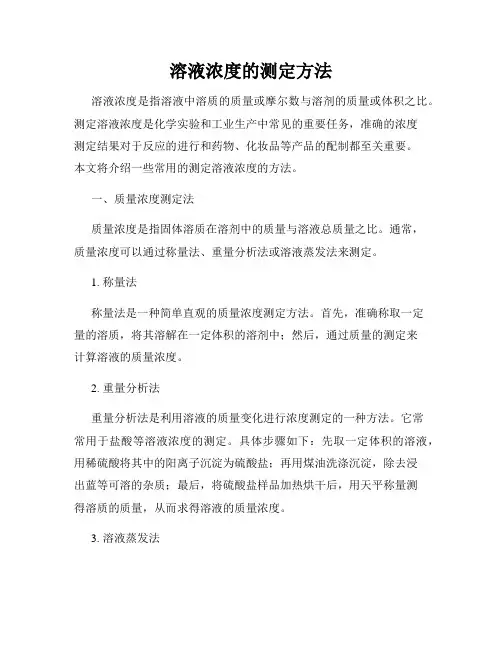 溶液浓度的测定方法

溶液浓度是指溶液中溶质的质量或摩尔数与溶剂的质量或体积之比。测定溶液浓度是化学实验和工业生产中常见的重要任务，准确的浓度测定结果对于反应的进行和药物、化妆品等产品的配制都至关重要。本文将介绍一些常用的测定溶液浓度的方法。

一、质量浓度测定法

质量浓度是指固体溶质在溶剂中的质量与溶液总质量之比。通常，质量浓度可以通过称量法、重量分析法或溶液蒸发法来测定。

1. 称量法

称量法是一种简单直观的质量浓度测定方法。首先，准确称取一定量的溶质，将其溶解在一定体积的溶剂中；然后，通过质量的测定来计算溶液的质量浓度。

2. 重量分析法

重量分析法是利用溶液的质量变化进行浓度测定的一种方法。它常常用于盐酸等溶液浓度的测定。具体步骤如下：先取一定体积的溶液，用稀硫酸将其中的阳离子沉淀为硫酸盐；再用煤油洗涤沉淀，除去浸出蓝等可溶的杂质；最后，将硫酸盐样品加热烘干后，用天平称量测得溶质的质量，从而求得溶液的质量浓度。

3. 溶液蒸发法